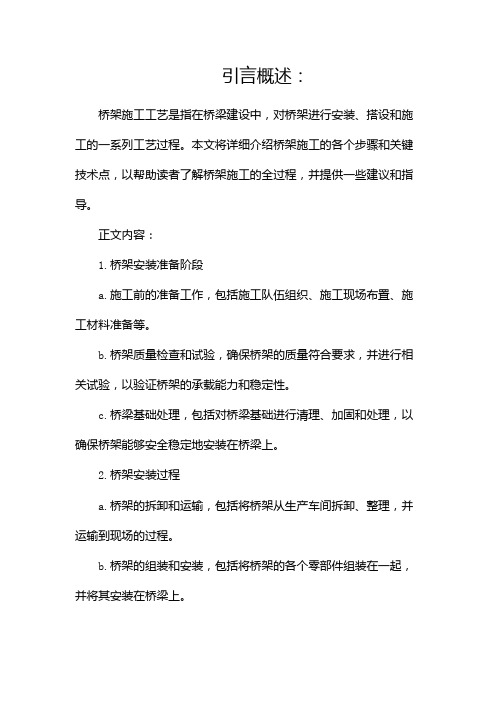 引言概述：

桥架施工工艺是指在桥梁建设中，对桥架进行安装、搭设和施工的一系列工艺过程。本文将详细介绍桥架施工的各个步骤和关键技术点，以帮助读者了解桥架施工的全过程，并提供一些建议和指导。

正文内容：

1. 桥架安装准备阶段

a. 施工前的准备工作，包括施工队伍组织、施工现场布置、施工材料准备等。

b. 桥架质量检查和试验，确保桥架的质量符合要求，并进行相关试验，以验证桥架的承载能力和稳定性。

c. 桥梁基础处理，包括对桥梁基础进行清理、加固和处理，以确保桥架能够安全稳定地安装在桥梁上。

2. 桥架安装过程

a. 桥架的拆卸和运输，包括将桥架从生产车间拆卸、整理，并运输到现场的过程。

b. 桥架的组装和安装，包括将桥架的各个零部件组装在一起，并将其安装在桥梁上。